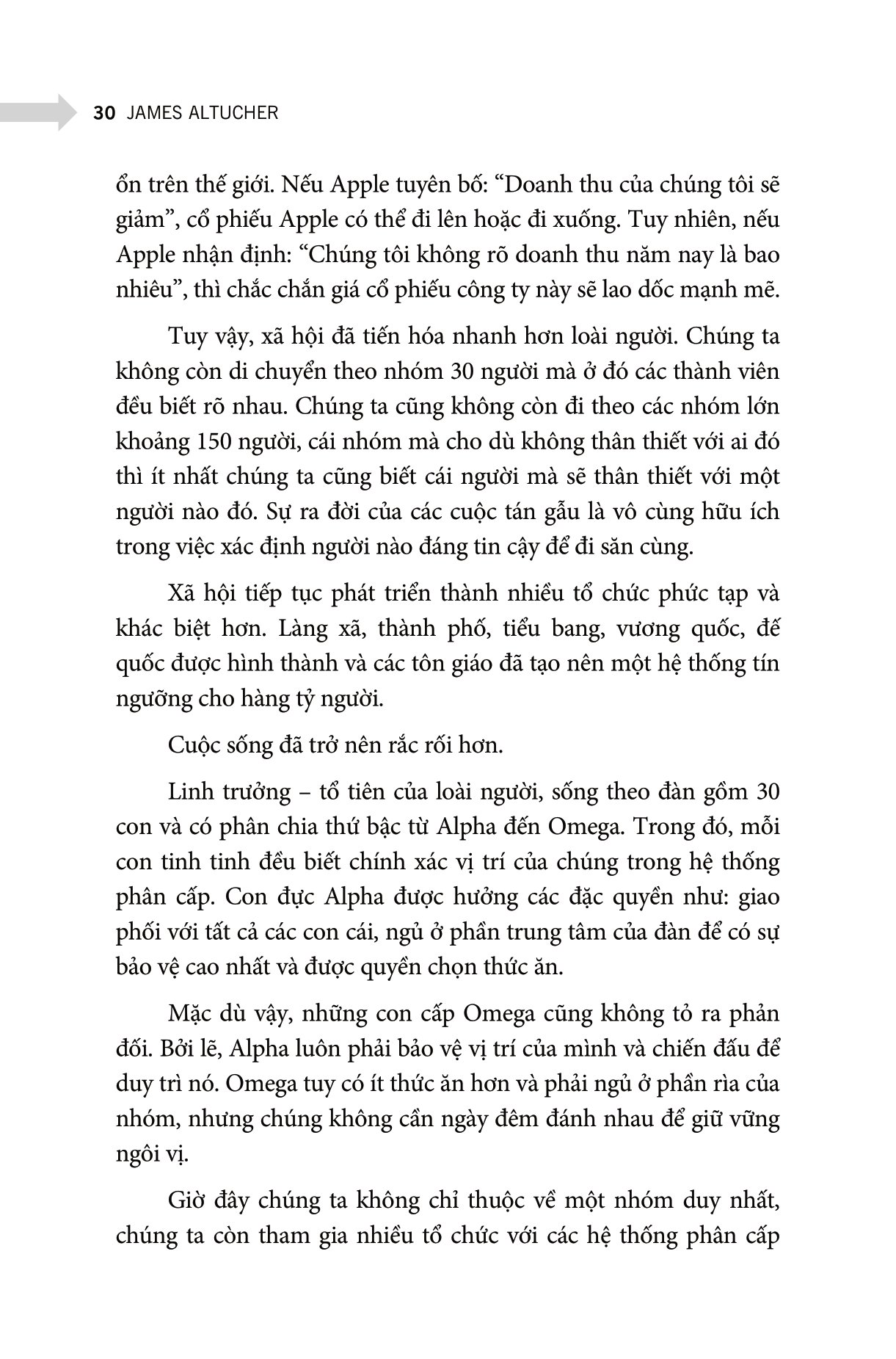 30 JAMES ALTUCHER

ổn trên thế giới. Nếu Apple tuyên bố: “Doanh thu của chúng tôi sẽ giảm”, cổ phiếu Apple có thể đi lên hoặc đi xuống. Tuy nhiên, nếu Apple nhận định: “Chúng tôi không rõ doanh thu năm nay là bao nhiêu”, thì chắc chắn giá cổ phiếu công ty này sẽ lao dốc mạnh mẽ.

Tuy vậy, xã hội đã tiến hóa nhanh hơn loài người. Chúng ta không còn di chuyển theo nhóm 30 người mà ở đó các thành viên đều biết rõ nhau. Chúng ta cũng không còn đi theo các nhóm lớn khoảng 150 người, cái nhóm mà cho dù không thân thiết với ai đó thì ít nhất chúng ta cũng biết cái người mà sẽ thân thiết với một người nào đó. Sự ra đời của các cuộc tán gẫu là vô cùng hữu ích trong việc xác định người nào đáng tin cậy để đi săn cùng.

Xã hội tiếp tục phát triển thành nhiều tổ chức phức tạp và khác biệt hơn. Làng xã, thành phố, tiểu bang, vương quốc, đế quốc được hình thành và các tôn giáo đã tạo nên một hệ thống tín ngưỡng cho hàng tỷ người.

Cuộc sống đã trở nên rắc rối hơn.

Linh trưởng – tổ tiên của loài người, sống theo đàn gồm 30 con và có phân chia thứ bậc từ Alpha đến Omega. Trong đó, mỗi con tinh tinh đều biết chính xác vị trí của chúng trong hệ thống phân cấp. Con đực Alpha được hưởng các đặc quyền như: giao phối với tất cả các con cái, ngủ ở phần trung tâm của đàn để có sự bảo vệ cao nhất và được quyền chọn thức ăn.

Mặc dù vậy, những con cấp Omega cũng không tỏ ra phản đối. Bởi lẽ, Alpha luôn phải bảo vệ vị trí của mình và chiến đấu để duy trì nó. Omega tuy có ít thức ăn hơn và phải ngủ ở phần rìa của nhóm, nhưng chúng không cần ngày đêm đánh nhau để giữ vững ngôi vị.

Giờ đây chúng ta không chỉ thuộc về một nhóm duy nhất, chúng ta còn tham gia nhiều tổ chức với các hệ thống phân cấp